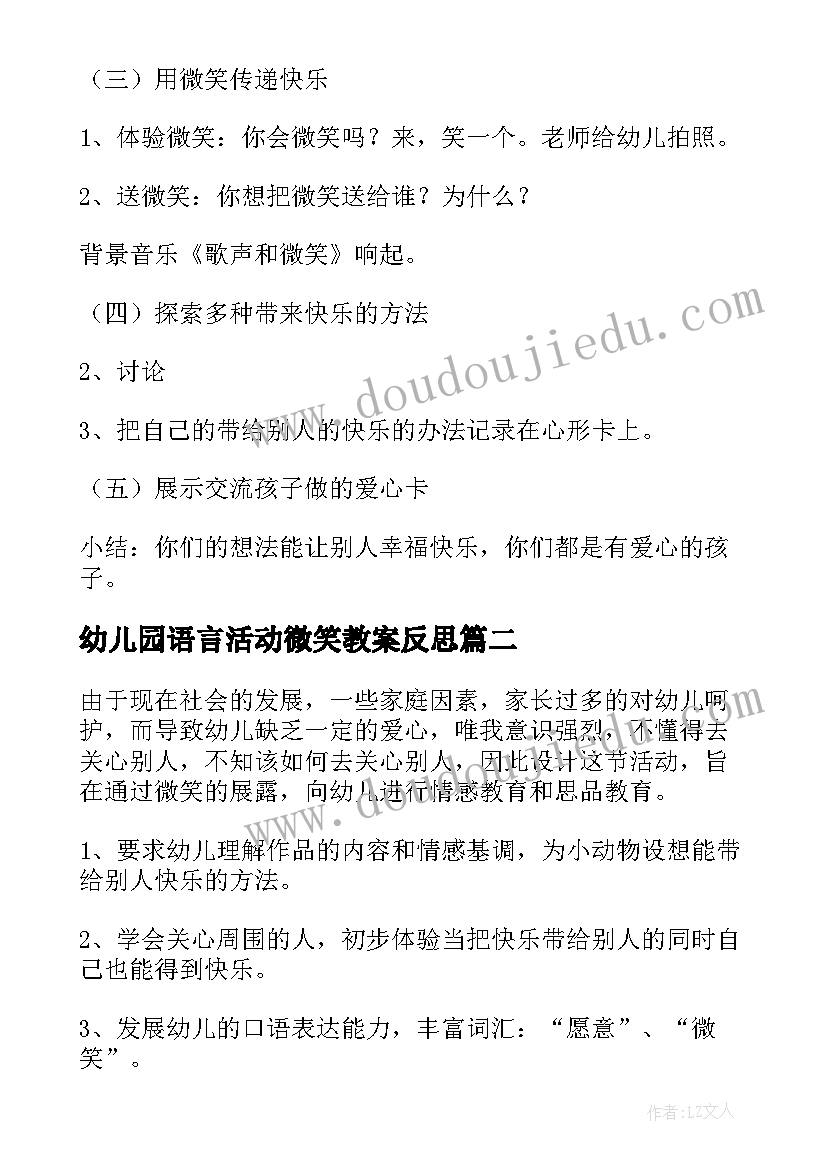 （三）用微笑传递快乐

1、体验微笑：你会微笑吗？来，笑一个。老师给幼儿拍照。

2、送微笑：你想把微笑送给谁？为什么？

背景音乐《歌声和微笑》响起。

（四）探索多种带来快乐的方法

2、讨论

3、把自己的带给别人的快乐的办法记录在心形卡上。

（五）展示交流孩子做的爱心卡

小结：你们的想法能让别人幸福快乐，你们都是有爱心的孩子。

幼儿园语言活动微笑教案反思篇二

由于现在社会的发展，一些家庭因素，家长过多的对幼儿呵护，而导致幼儿缺乏一定的爱心，唯我意识强烈，不懂得去关心别人，不知该如何去关心别人，因此设计这节活动，旨在通过微笑的展露，向幼儿进行情感教育和思品教育。

1、要求幼儿理解作品的内容和情感基调，为小动物设想能带给别人快乐的方法。

2、学会关心周围的人，初步体验当把快乐带给别人的同时自己也能得到快乐。

3、发展幼儿的口语表达能力，丰富词汇：“愿意”、“微笑”。

www.doudoujiedu.com

作者：LZ文人